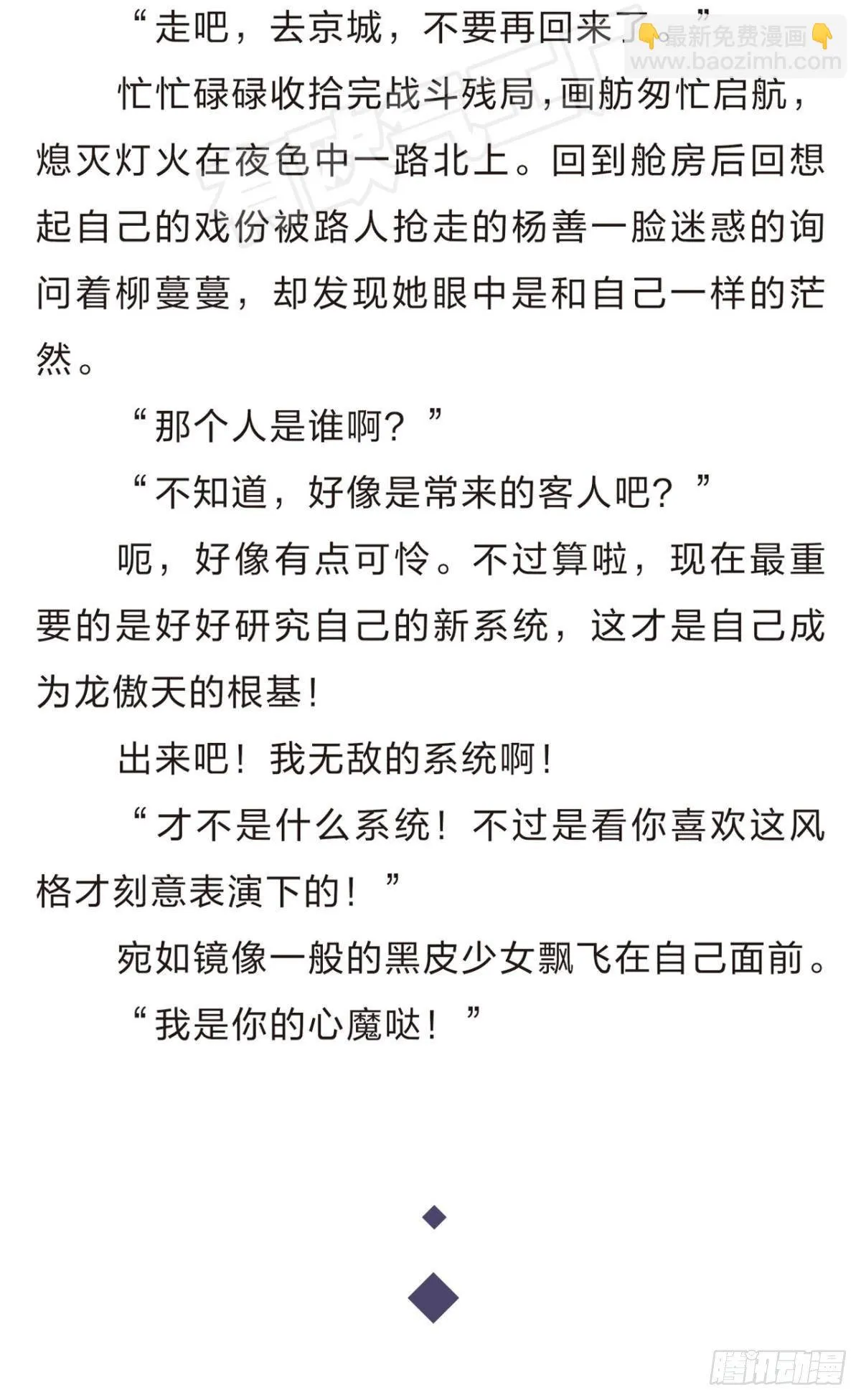 “走吧，去京城，不要再回来了。”

最新免费漫画
www.baozimh.com

忙忙碌碌收拾完战斗残局，画舫匆忙启航，熄灭灯火在夜色中一路北上。回到舱房后回想起自己的戏份被路人抢走的杨善一脸迷惑的询问着柳蔓蔓，却发现她眼中是和自己一样的茫然。

“那个人是谁啊？”

“不知道，好像是常来的客人吧？”

呃，好像有点可怜。不过算啦，现在最重要的是好好研究自己的新系统，这才是自己成为龙傲天的根基！

出来吧！我无敌的系统啊！

“才不是什么系统！不过是看你喜欢这风格才刻意表演下的！”

宛如镜像一般的黑皮少女飘飞在自己面前。

“我是你的心魔哒！”

腾讯动漫